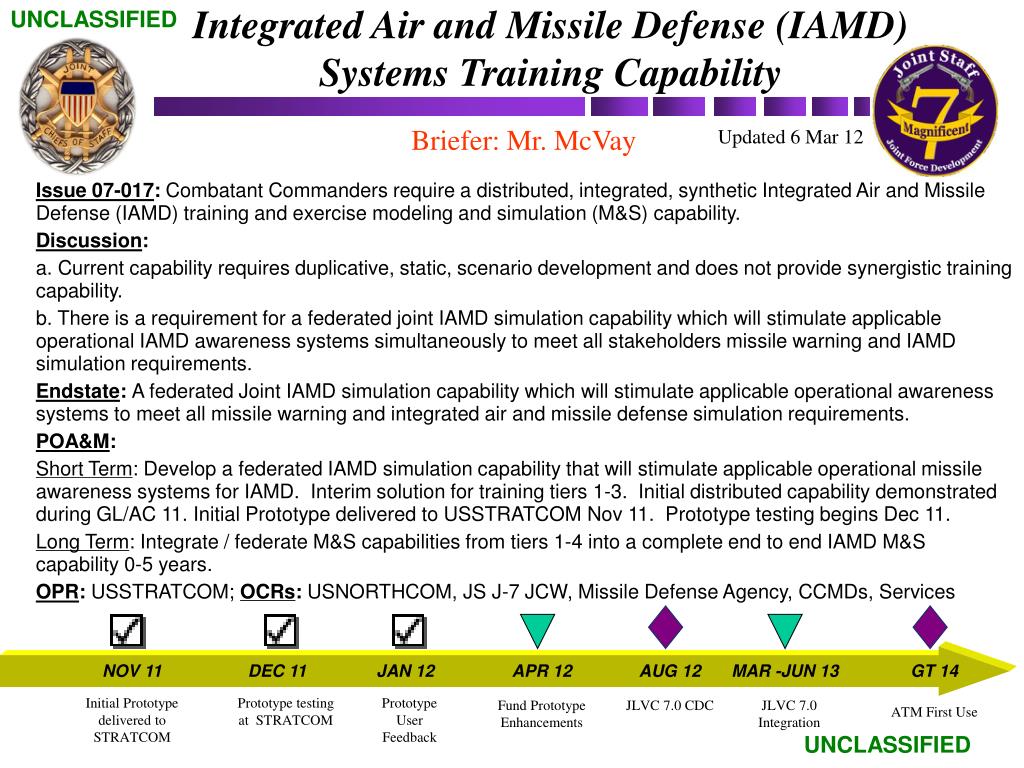 UNCLASSIFIED

Integrated Air and Missile Defense (IAMD) Systems Training Capability

JOINT CHIEFS OF STAFF

Joint Staff 7 Magnificent Joint Force Development

Briefer: Mr. McVay

Updated 6 Mar 12

Issue 07-017: Combatant Commanders require a distributed, integrated, synthetic Integrated Air and Missile Defense (IAMD) training and exercise modeling and simulation (M&S) capability.

Discussion:

a. Current capability requires duplicative, static, scenario development and does not provide synergistic training capability.

b. There is a requirement for a federated joint IAMD simulation capability which will stimulate applicable operational IAMD awareness systems simultaneously to meet all stakeholders missile warning and IAMD simulation requirements.

Endstate: A federated Joint IAMD simulation capability which will stimulate applicable operational awareness systems to meet all missile warning and integrated air and missile defense simulation requirements.

POA&M:

Short Term: Develop a federated IAMD simulation capability that will stimulate applicable operational missile awareness systems for IAMD. Interim solution for training tiers 1-3. Initial distributed capability demonstrated during GL/AC 11. Initial Prototype delivered to USSTRATCOM Nov 11. Prototype testing begins Dec 11.

Long Term: Integrate / federate M&S capabilities from tiers 1-4 into a complete end to end IAMD M&S capability 0-5 years.

OPR: USSTRATCOM; OCRs: USNORTHCOM, JS J-7 JCW, Missile Defense Agency, CCMDs, Services

NOV 11
DEC 11
JAN 12
APR 12
AUG 12
MAR -JUN 13
GT 14

Initial Prototype delivered to STRATCOM

Prototype testing at STRATCOM

Prototype User Feedback

Fund Prototype Enhancements

JLVC 7.0 CDC

JLVC 7.0 Integration

ATM First Use

UNCLASSIFIED